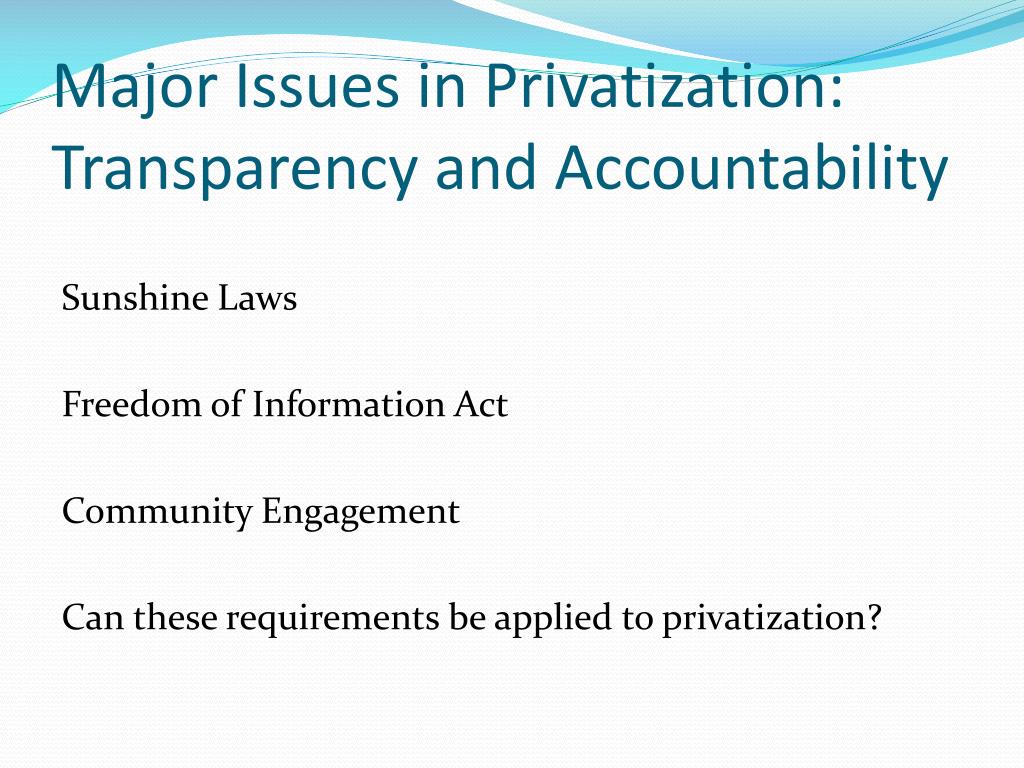 Major Issues in Privatization: Transparency and Accountability

Sunshine Laws

Freedom of Information Act

Community Engagement

Can these requirements be applied to privatization?